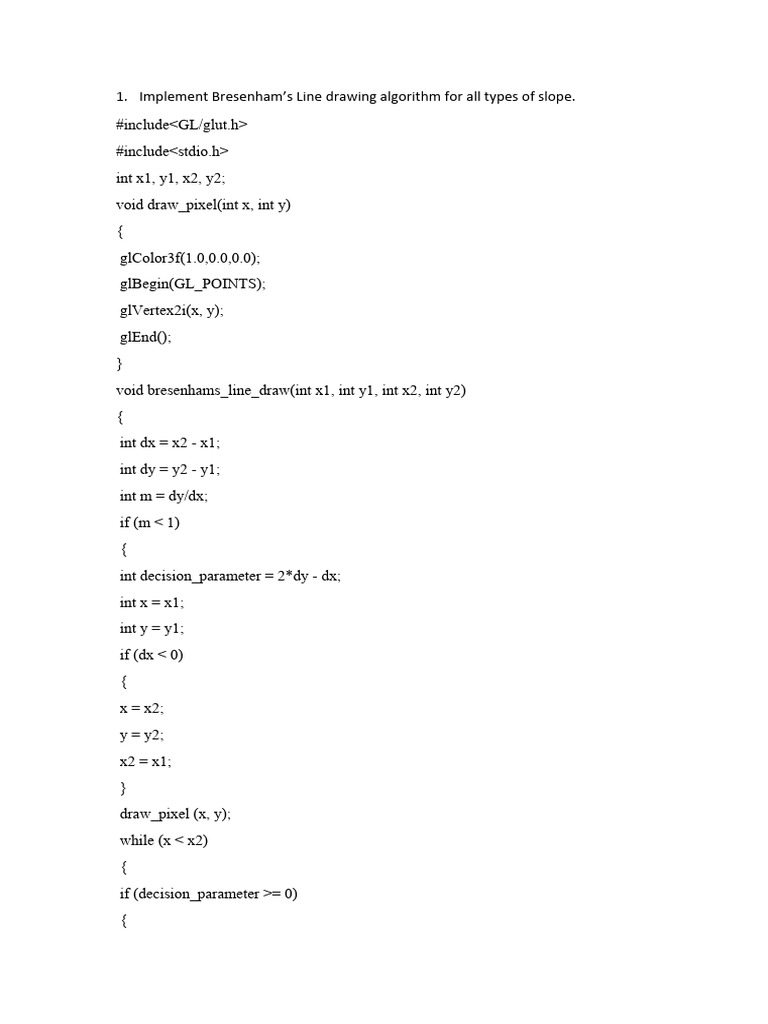 1. Implement Bresenham's Line drawing algorithm for all types of slope.

#include<GL/glut.h>
#include<stdio.h>
int x1, y1, x2, y2;
void draw_pixel(int x, int y)
{
glColor3f(1.0,0.0,0.0);
glBegin(GL_POINTS);
glVertex2i(x, y);
glEnd();
}
void bresenhams_line_draw(int x1, int y1, int x2, int y2)
{
int dx = x2 - x1;
int dy = y2 - y1;
int m = dy/dx;
if (m < 1)
{
int decision_parameter = 2*dy - dx;
int x = x1;
int y = y1;
if (dx < 0)
{
x = x2;
y = y2;
x2 = x1;
}
draw_pixel (x, y);
while (x < x2)
{
if (decision_parameter >= 0)
{